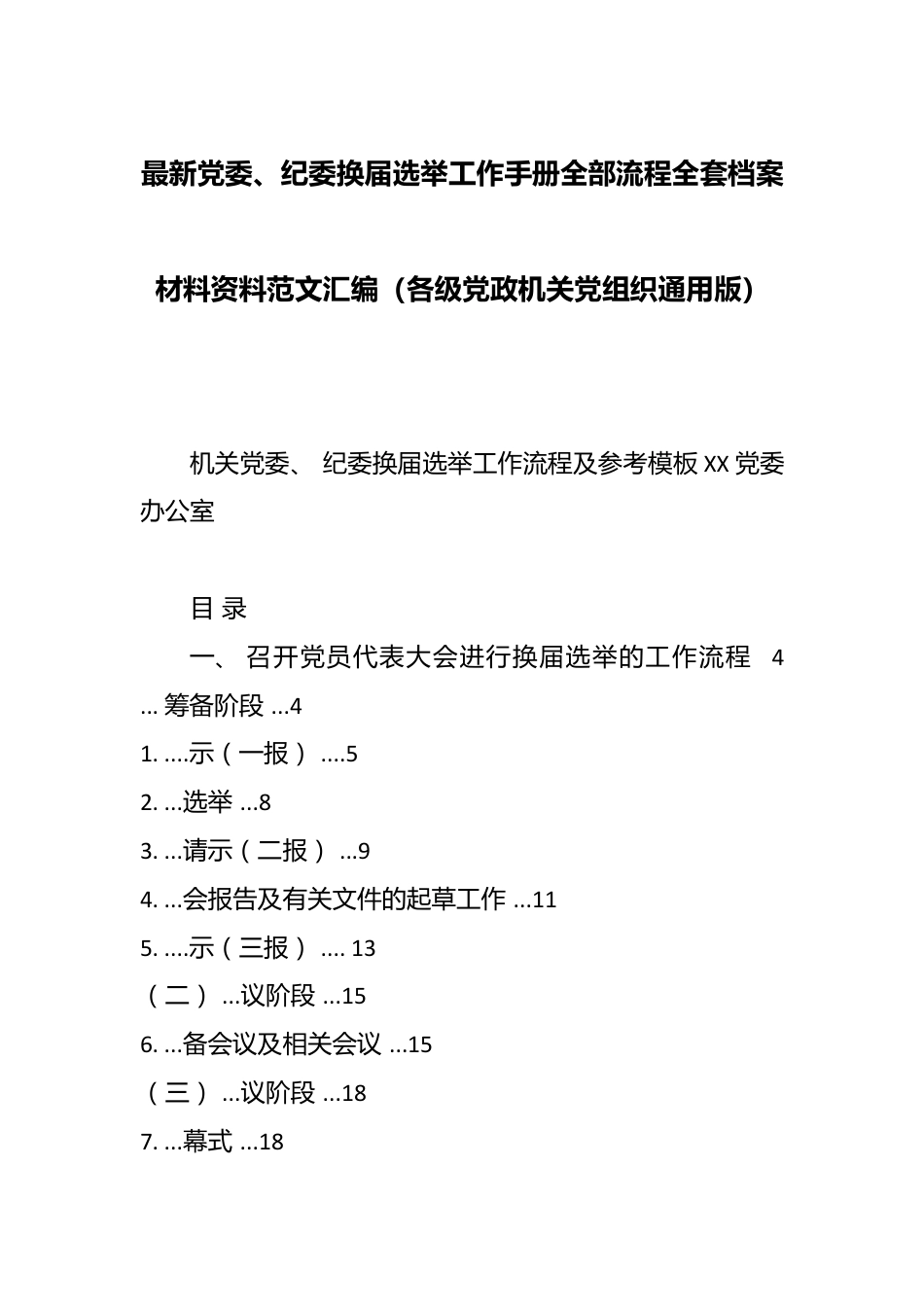 最新党委、纪委换届选举工作手册全部流程全套档案材料资料范文汇编（各级党政机关党组织通用版）

机关党委、 纪委换届选举工作流程及参考模板 XX 党委办公室

目 录

一、 召开党员代表大会进行换届选举的工作流程 4

... 筹备阶段 ...4

1. ....示（一报） ....5

2. ...选举 ...8

3. ...请示（二报） ...9

4. ...会报告及有关文件的起草工作 ...11

5. ....示（三报） .... 13

（二） ...议阶段 ...15

6. ...备会议及相关会议 ...15

（三） ...议阶段 ...18

7. ...幕式 ...18